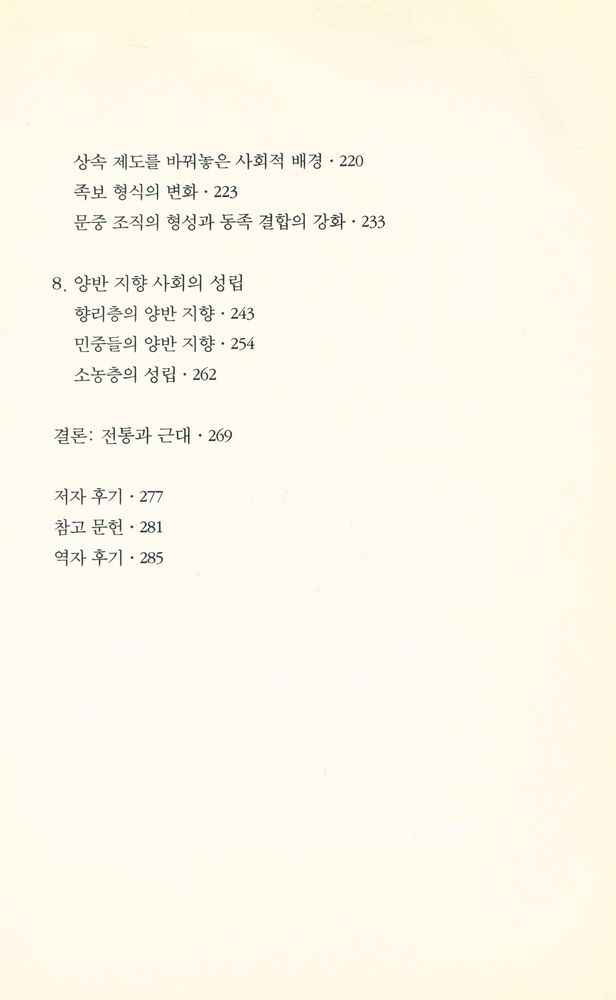 상속 제도를 바꿔놓은 사회적 배경 · 220
족보 형식의 변화 · 223
문중 조직의 형성과 동족 결합의 강화 · 233

8. 양반 지향 사회의 성립
향리층의 양반 지향 · 243
민중들의 양반 지향 · 254
소농층의 성립 · 262

결론: 전통과 근대 · 269

저자 후기 · 277
참고 문헌 · 281
역자 후기 · 285